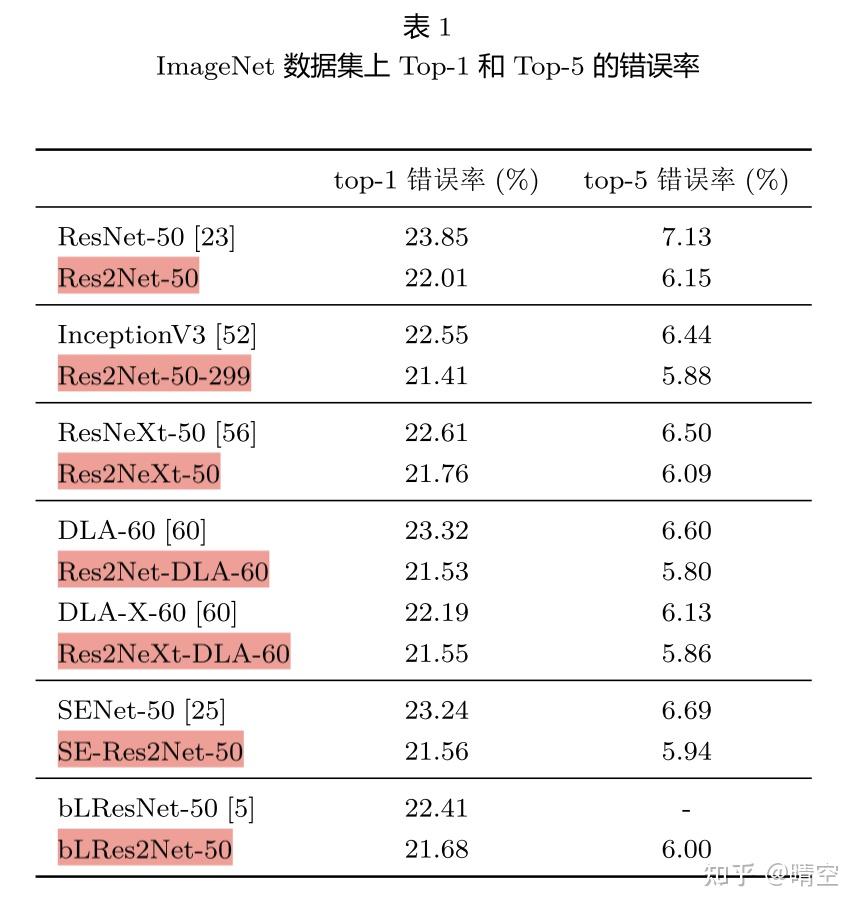 表 1
ImageNet 数据集上 Top-1 和 Top-5 的错误率

| | top-1 错误率 (%) | top-5 错误率 (%) |
|---|---|---|
| ResNet-50 [23] | 23.85 | 7.13 |
| Res2Net-50 | 22.01 | 6.15 |
| InceptionV3 [52] | 22.55 | 6.44 |
| Res2Net-50-299 | 21.41 | 5.88 |
| ResNeXt-50 [56] | 22.61 | 6.50 |
| Res2NeXt-50 | 21.76 | 6.09 |
| DLA-60 [60] | 23.32 | 6.60 |
| Res2Net-DLA-60 | 21.53 | 5.80 |
| DLA-X-60 [60] | 22.19 | 6.13 |
| Res2NeXt-DLA-60 | 21.55 | 5.86 |
| SENet-50 [25] | 23.24 | 6.69 |
| SE-Res2Net-50 | 21.56 | 5.94 |
| bLResNet-50 [5] | 22.41 | - |
| bLRes2Net-50 | 21.68 | 6.00 |

知乎 @晴空